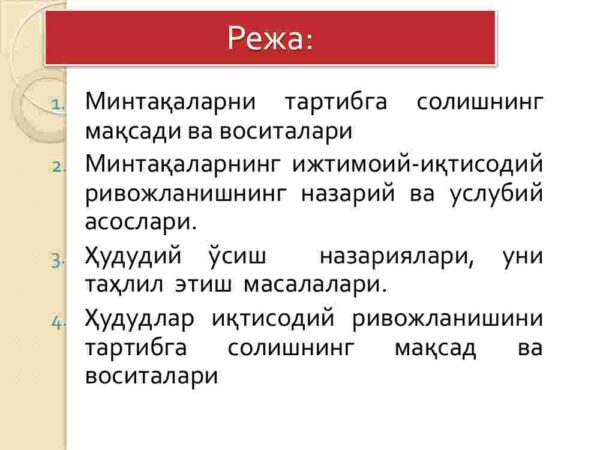 Режа:

1. Минтақаларни тартибга солишнинг мақсади ва воситалари
2. Минтақаларнинг ижтимоий-иқтисодий ривожланишнинг назарий ва услубий асослари.
3. Ҳудудий ўсиш назариялари, уни таҳлил этиш масалалари.
4. Ҳудудлар иқтисодий ривожланишини тартибга солишнинг мақсад ва воситалари